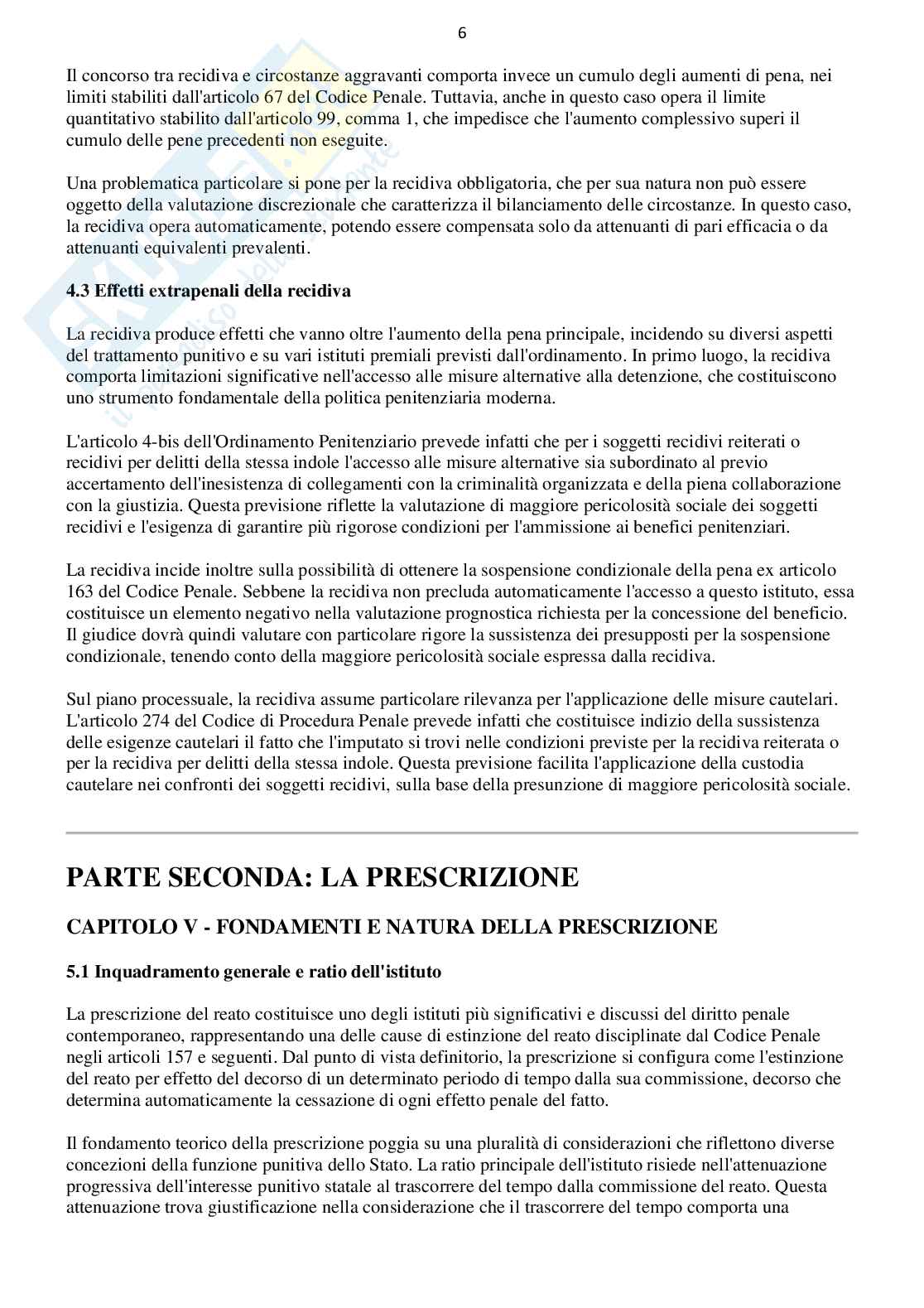 6

Il concorso tra recidiva e circostanze aggravanti comporta invece un cumulo degli aumenti di pena, nei limiti stabiliti dall'articolo 67 del Codice Penale. Tuttavia, anche in questo caso opera il limite quantitativo stabilito dall'articolo 99, comma 1, che impedisce che l'aumento complessivo superi il cumulo delle pene precedenti non eseguite.

Una problematica particolare si pone per la recidiva obbligatoria, che per sua natura non può essere oggetto della valutazione discrezionale che caratterizza il bilanciamento delle circostanze. In questo caso, la recidiva opera automaticamente, potendo essere compensata solo da attenuanti di pari efficacia o da attenuanti equivalenti prevalenti.

4.3 Effetti extrapenali della recidiva

La recidiva produce effetti che vanno oltre l'aumento della pena principale, incidendo su diversi aspetti del trattamento punitivo e su vari istituti premiali previsti dall'ordinamento. In primo luogo, la recidiva comporta limitazioni significative nell'accesso alle misure alternative alla detenzione, che costituiscono uno strumento fondamentale della politica penitenziaria moderna.

L'articolo 4-bis dell'Ordinamento Penitenziario prevede infatti che per i soggetti recidivi reiterati o recidivi per delitti della stessa indole l'accesso alle misure alternative sia subordinato al previo accertamento dell'inesistenza di collegamenti con la criminalità organizzata e della piena collaborazione con la giustizia. Questa previsione riflette la valutazione di maggiore pericolosità sociale dei soggetti recidivi e l'esigenza di garantire più rigorose condizioni per l'ammissione ai benefici penitenziari.

La recidiva incide inoltre sulla possibilità di ottenere la sospensione condizionale della pena ex articolo 163 del Codice Penale. Sebbene la recidiva non precluda automaticamente l'accesso a questo istituto, essa costituisce un elemento negativo nella valutazione prognostica richiesta per la concessione del beneficio. Il giudice dovrà quindi valutare con particolare rigore la sussistenza dei presupposti per la sospensione condizionale, tenendo conto della maggiore pericolosità sociale espressa dalla recidiva.

Sul piano processuale, la recidiva assume particolare rilevanza per l'applicazione delle misure cautelari. L'articolo 274 del Codice di Procedura Penale prevede infatti che costituisce indizio della sussistenza delle esigenze cautelari il fatto che l'imputato si trovi nelle condizioni previste per la recidiva reiterata o per la recidiva per delitti della stessa indole. Questa previsione facilita l'applicazione della custodia cautelare nei confronti dei soggetti recidivi, sulla base della presunzione di maggiore pericolosità sociale.

PARTE SECONDA: LA PRESCRIZIONE

CAPITOLO V - FONDAMENTI E NATURA DELLA PRESCRIZIONE

5.1 Inquadramento generale e ratio dell'istituto

La prescrizione del reato costituisce uno degli istituti più significativi e discussi del diritto penale contemporaneo, rappresentando una delle cause di estinzione del reato disciplinate dal Codice Penale negli articoli 157 e seguenti. Dal punto di vista definitorio, la prescrizione si configura come l'estinzione del reato per effetto del decorso di un determinato periodo di tempo dalla sua commissione, decorso che determina automaticamente la cessazione di ogni effetto penale del fatto.

Il fondamento teorico della prescrizione poggia su una pluralità di considerazioni che riflettono diverse concezioni della funzione punitiva dello Stato. La ratio principale dell'istituto risiede nell'attenuazione progressiva dell'interesse punitivo statale al trascorrere del tempo dalla commissione del reato. Questa attenuazione trova giustificazione nella considerazione che il trascorrere del tempo comporta una